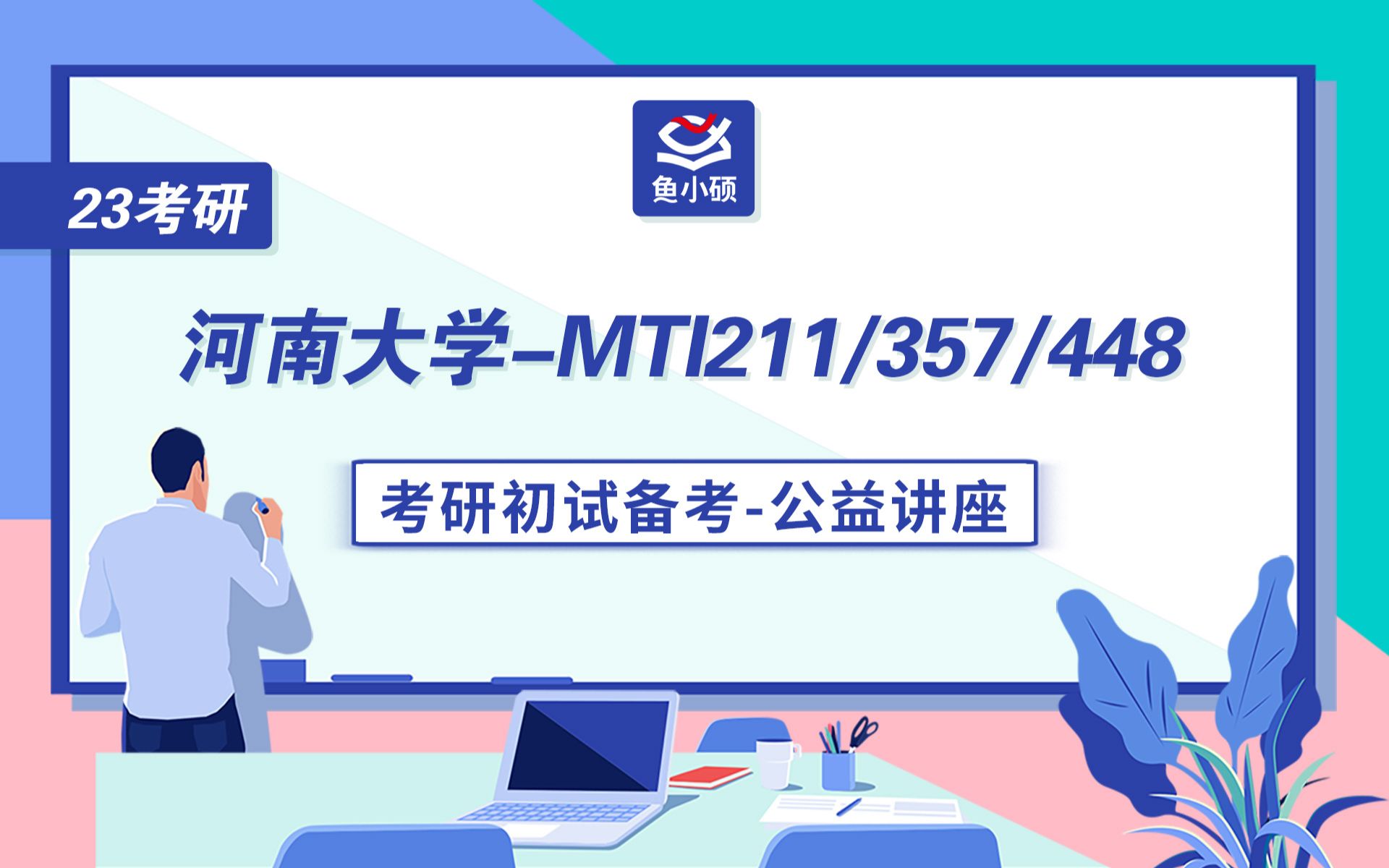 鱼小硕

23考研

河南大学–MTI211/357/448

考研初试备考-公益讲座